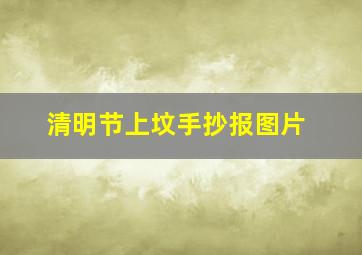 清明节上坟手抄报图片